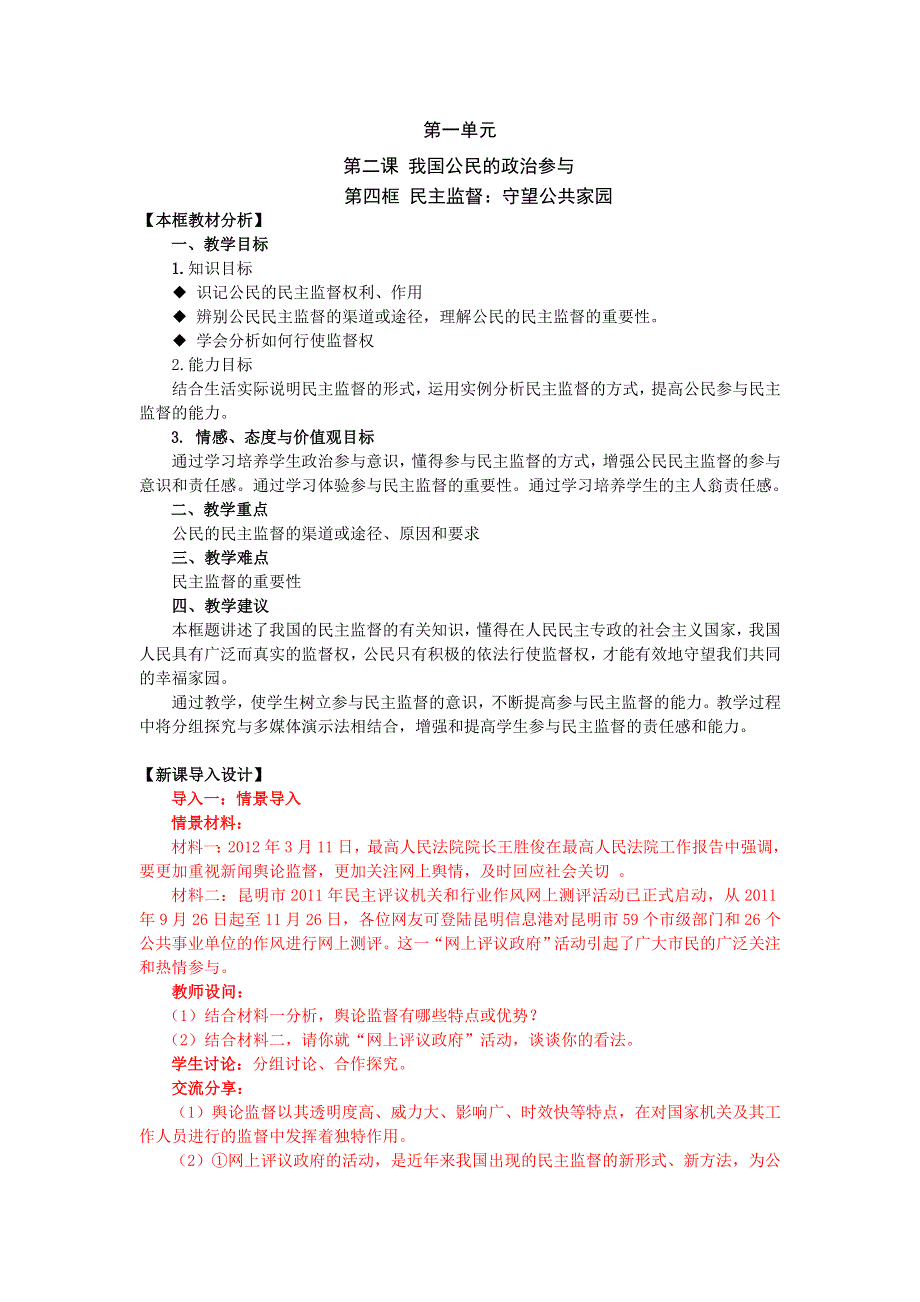 第一单元

第二课 我国公民的政治参与

第四框 民主监督：守望公共家园

【本框教材分析】

一、教学目标

1.知识目标

◆ 识记公民的民主监督权利、作用

◆ 辨别公民民主监督的渠道或途径，理解公民的民主监督的重要性。

◆ 学会分析如何行使监督权

2.能力目标

结合生活实际说明民主监督的形式，运用实例分析民主监督的方式，提高公民参与民主监督的能力。

3. 情感、态度与价值观目标

通过学习培养学生政治参与意识，懂得参与民主监督的方式，增强公民民主监督的参与意识和责任感。通过学习体验参与民主监督的重要性。通过学习培养学生的主人翁责任感。

二、教学重点

公民的民主监督的渠道或途径、原因和要求

三、教学难点

民主监督的重要性

四、教学建议

本框题讲述了我国的民主监督的有关知识，懂得在人民民主专政的社会主义国家，我国人民具有广泛而真实的监督权，公民只有积极的依法行使监督权，才能有效地守望我们共同的幸福家园。

通过教学，使学生树立参与民主监督的意识，不断提高参与民主监督的能力。教学过程中将分组探究与多媒体演示法相结合，增强和提高学生参与民主监督的责任感和能力。

【新课导入设计】

导入一：情景导入

情景材料：

材料一：2012 年 3 月 11 日，最高人民法院院长王胜俊在最高人民法院工作报告中强调，要更加重视新闻舆论监督，更加关注网上舆情，及时回应社会关切 。

材料二：昆明市 2011 年民主评议机关和行业作风网上测评活动已正式启动，从 2011 年 9 月 26 日起至 11 月 26 日，各位网友可登陆昆明信息港对昆明市 59 个市级部门和 26 个公共事业单位的作风进行网上测评。这一“网上评议政府”活动引起了广大市民的广泛关注和热情参与。

教师设问：

（1）结合材料一分析，舆论监督有哪些特点或优势？

（2）结合材料二，请你就“网上评议政府”活动，谈谈你的看法。

学生讨论：分组讨论、合作探究。

交流分享：

（1）舆论监督以其透明度高、威力大、影响广、时效快等特点，在对国家机关及其工作人员进行的监督中发挥着独特作用。

（2）①网上评议政府的活动，是近年来我国出现的民主监督的新形式、新方法，为公